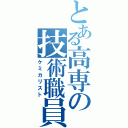 とある高専の技術職員

ケミカリスト